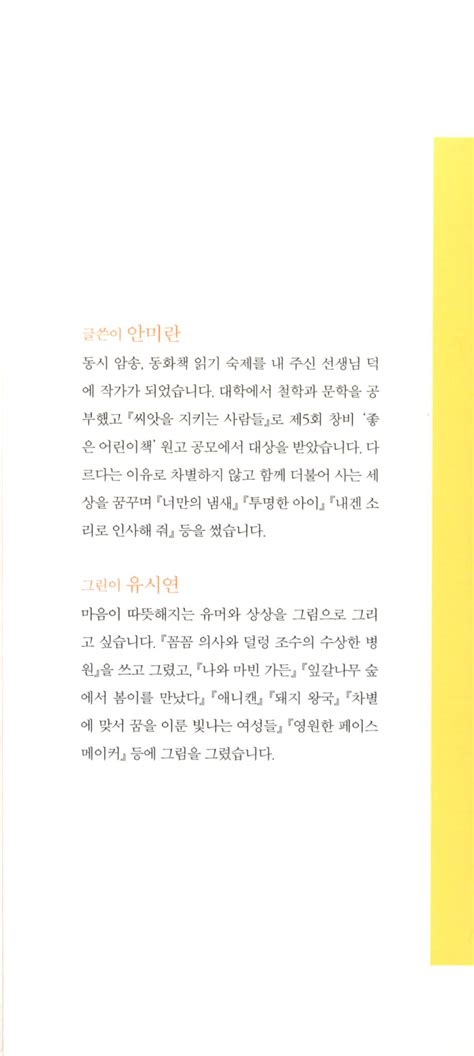 글쓴이 안미란
동시 암송, 동화책 읽기 숙제를 내 주신 선생님 덕에 작가가 되었습니다. 대학에서 철학과 문학을 공부했고 『씨앗을 지키는 사람들』로 제5회 창비 '좋은 어린이책' 원고 공모에서 대상을 받았습니다. 다르다는 이유로 차별하지 않고 함께 더불어 사는 세상을 꿈꾸며 『너만의 냄새』 『투명한 아이』 『내겐 소리로 인사해 줘』 등을 썼습니다.

그린이 유시연
마음이 따뜻해지는 유머와 상상을 그림으로 그리고 싶습니다. 『꼼꼼 의사와 덜렁 조수의 수상한 병원』을 쓰고 그렸고, 『나와 마빈 가든』 『잎갈나무 숲에서 봄이를 만났다』 『애니캔』 『돼지 왕국』 『차별에 맞서 꿈을 이룬 빛나는 여성들』 『영원한 페이스메이커』 등에 그림을 그렸습니다.